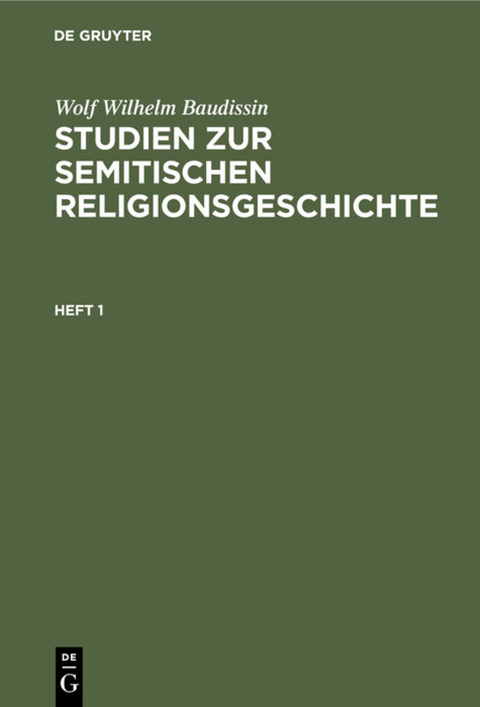 DE GRUYTER

Wolf Wilhelm Baudissin

STUDIEN ZUR SEMITISCHEN RELIGIONSGESCHICHTE

HEFT 1

DE
G